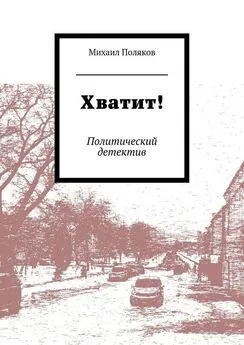 Михаил Поляков

Хватит!

Политический детектив